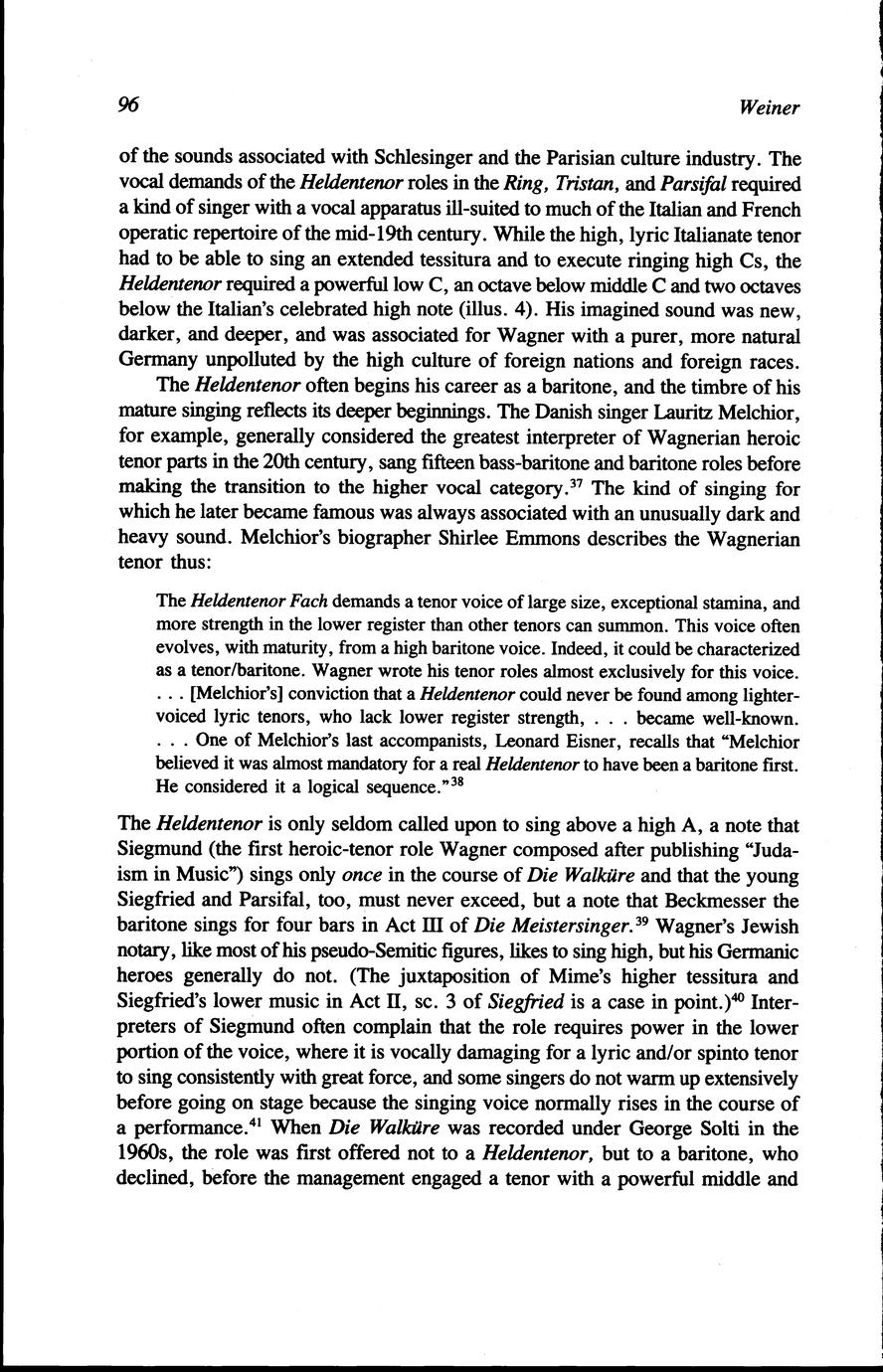 96 Weiner

of the sounds associated with Schlesinger and the Parisian culture industry. The vocal demands of the Heldentenor roles in the Ring, Tristan, and Parsifal required a kind of singer with a vocal apparatus ill-suited to much of the Italian and French operatic repertoire of the mid-19th century. While the high, lyric Italianate tenor had to be able to sing an extended tessitura and to execute ringing high Cs, the Heldentenor required a powerful low C, an octave below middle C and two octaves below the Italian's celebrated high note (illus. 4). His imagined sound was new, darker, and deeper, and was associated for Wagner with a purer, more natural Germany unpolluted by the high culture of foreign nations and foreign races.

The Heldentenor often begins his career as a baritone, and the timbre of his mature singing reflects its deeper beginnings. The Danish singer Lauritz Melchior, for example, generally considered the greatest interpreter of Wagnerian heroic tenor parts in the 20th century, sang fifteen bass-baritone and baritone roles before making the transition to the higher vocal category.$^{37}$ The kind of singing for which he later became famous was always associated with an unusually dark and heavy sound. Melchior's biographer Shirlee Emmons describes the Wagnerian tenor thus:

The Heldentenor Fach demands a tenor voice of large size, exceptional stamina, and more strength in the lower register than other tenors can summon. This voice often evolves, with maturity, from a high baritone voice. Indeed, it could be characterized as a tenor/baritone. Wagner wrote his tenor roles almost exclusively for this voice. . . . [Melchior's] conviction that a Heldentenor could never be found among lighter-voiced lyric tenors, who lack lower register strength, . . . became well-known. . . . One of Melchior's last accompanists, Leonard Eisner, recalls that "Melchior believed it was almost mandatory for a real Heldentenor to have been a baritone first. He considered it a logical sequence."$^{38}$

The Heldentenor is only seldom called upon to sing above a high A, a note that Siegmund (the first heroic-tenor role Wagner composed after publishing "Judaism in Music") sings only once in the course of Die Walküre and that the young Siegfried and Parsifal, too, must never exceed, but a note that Beckmesser the baritone sings for four bars in Act III of Die Meistersinger.$^{39}$ Wagner's Jewish notary, like most of his pseudo-Semitic figures, likes to sing high, but his Germanic heroes generally do not. (The juxtaposition of Mime's higher tessitura and Siegfried's lower music in Act II, sc. 3 of Siegfried is a case in point.)$^{40}$ Interpreters of Siegmund often complain that the role requires power in the lower portion of the voice, where it is vocally damaging for a lyric and/or spinto tenor to sing consistently with great force, and some singers do not warm up extensively before going on stage because the singing voice normally rises in the course of a performance.$^{41}$ When Die Walküre was recorded under George Solti in the 1960s, the role was first offered not to a Heldentenor, but to a baritone, who declined, before the management engaged a tenor with a powerful middle and